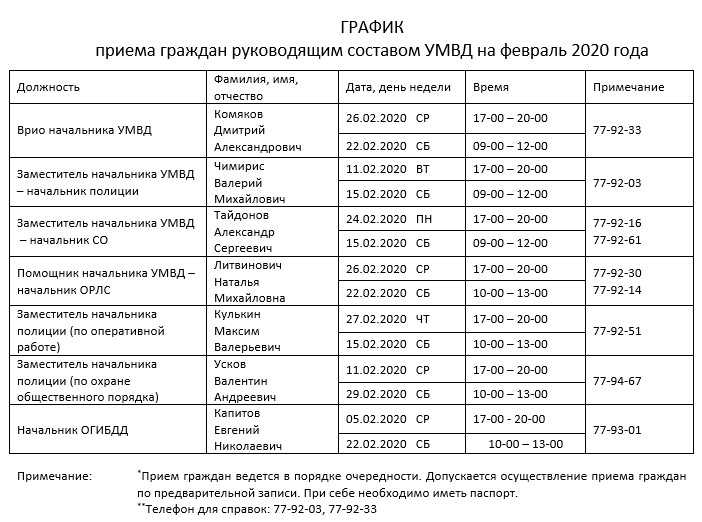 ГРАФИК
приема граждан руководящим составом УМВД на февраль 2020 года

| Должность | Фамилия, имя, отчество | Дата, день недели | Время | Примечание |
|---|---|---|---|---|
| Врио начальника УМВД | Комяков Дмитрий Александрович | 26.02.2020 СР | 17-00 – 20-00 | 77-92-33 |
| | | 22.02.2020 СБ | 09-00 – 12-00 | |
| Заместитель начальника УМВД – начальник полиции | Чимирис Валерий Михайлович | 11.02.2020 ВТ | 17-00 – 20-00 | 77-92-03 |
| | | 15.02.2020 СБ | 09-00 – 12-00 | |
| Заместитель начальника УМВД – начальник СО | Тайдонов Александр Сергеевич | 24.02.2020 ПН | 17-00 – 20-00 | 77-92-16 77-92-61 |
| | | 15.02.2020 СБ | 09-00 – 12-00 | |
| Помощник начальника УМВД – начальник ОРЛС | Литвинович Наталья Михайловна | 26.02.2020 СР | 17-00 – 20-00 | 77-92-30 77-92-14 |
| | | 22.02.2020 СБ | 10-00 – 13-00 | |
| Заместитель начальника полиции (по оперативной работе) | Кулькин Максим Валерьевич | 27.02.2020 ЧТ | 17-00 – 20-00 | 77-92-51 |
| | | 15.02.2020 СБ | 10-00 – 13-00 | |
| Заместитель начальника полиции (по охране общественного порядка) | Усков Валентин Андреевич | 11.02.2020 СР | 17-00 – 20-00 | 77-94-67 |
| | | 29.02.2020 СБ | 10-00 – 13-00 | |
| Начальник ОГИБДД | Капитов Евгений Николаевич | 05.02.2020 СР | 17-00 - 20-00 | 77-93-01 |
| | | 22.02.2020 СБ | 10-00 – 13-00 | |

Примечание: *Прием граждан ведется в порядке очередности. Допускается осуществление приема граждан по предварительной записи. При себе необходимо иметь паспорт.
**Телефон для справок: 77-92-03, 77-92-33